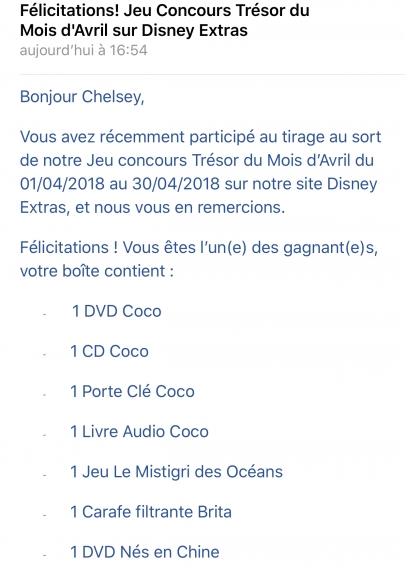 Félicitations! Jeu Concours Trésor du Mois d'Avril sur Disney Extras
aujourd'hui à 16:54

Bonjour Chelsey,

Vous avez récemment participé au tirage au sort de notre Jeu concours Trésor du Mois d'Avril du 01/04/2018 au 30/04/2018 sur notre site Disney Extras, et nous vous en remercions.

Félicitations ! Vous êtes l'un(e) des gagnant(e)s, votre boîte contient :

- 1 DVD Coco
- 1 CD Coco
- 1 Porte Clé Coco
- 1 Livre Audio Coco
- 1 Jeu Le Mistigri des Océans
- 1 Carafe filtrante Brita
- 1 DVD Nés en Chine